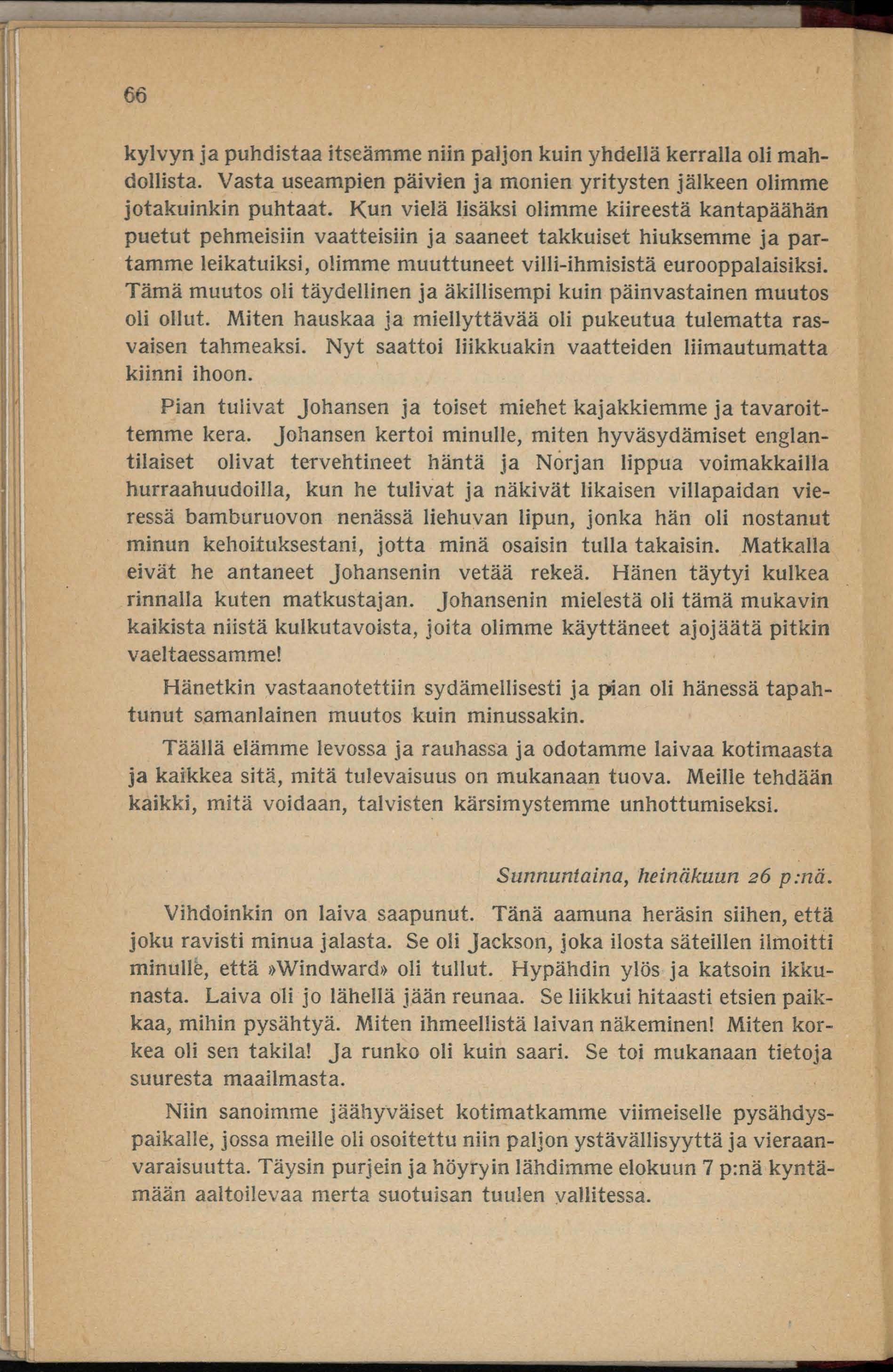 66

kylvyn ja puhdistaa itseämme niin paljon kuin yhdellä kerralla oli mahdollista. Vasta useampien päivien ja monien yritysten jälkeen olimme jotakuinkin puhtaat. Kun vielä lisäksi olimme kiireestä kantapäähän puetut pehmeisiin vaatteisiin ja saaneet takkuiset hiuksemme ja partamme leikatuiksi, olimme muuttuneet villi-ihmisistä eurooppalaisiksi. Tämä muutos oli täydellinen ja äkillisempi kuin päinvastainen muutos oli ollut. Miten hauskaa ja miellyttävää oli pukeutua tulematta rasvaisen tahmeaksi. Nyt saattoi liikkuakin vaatteiden liimautumatta kiinni ihoon.

Pian tulivat Johansen ja toiset miehet kajakkiemme ja tavaroittemme kera. Johansen kertoi minulle, miten hyväsydämiset englantilaiset olivat tervehtineet häntä ja Norjan lippua voimakkailla hurraahuudoilla, kun he tulivat ja näkivät likaisen villapaidan vieressä bamburuovon nenässä liehuvan lipun, jonka hän oli nostanut minun kehoituksestani, jotta minä osaisin tulla takaisin. Matkalla eivät he antaneet Johansenin vetää rekeä. Hänen täytyi kulkea rinnalla kuten matkustajan. Johansenin mielestä oli tämä mukavin kaikista niistä kulkutavoista, joita olimme käyttäneet ajojäätä pitkin vaeltaessamme!

Hänetkin vastaanotettiin sydämellisesti ja pian oli hänessä tapahtunut samanlainen muutos kuin minussakin.

Täällä elämme levossa ja rauhassa ja odotamme laivaa kotimaasta ja kaikkea sitä, mitä tulevaisuus on mukanaan tuova. Meille tehdään kaikki, mitä voidaan, talvisten kärsimystemme unhottumiseksi.

Sunnuntaina, heinäkuun 26 p:nä.

Vihdoinkin on laiva saapunut. Tänä aamuna heräsin siihen, että joku ravisti minua jalasta. Se oli Jackson, joka ilosta säteillen ilmoitti minulle, että »Windward» oli tullut. Hypähdin ylös ja katsoin ikkunasta. Laiva oli jo lähellä jään reunaa. Se liikkui hitaasti etsien paikkaa, mihin pysähtyä. Miten ihmeellistä laivan näkeminen! Miten korkea oli sen takila! Ja runko oli kuin saari. Se toi mukanaan tietoja suuresta maailmasta.

Niin sanoimme jäähyväiset kotimatkamme viimeiselle pysähdyspaikalle, jossa meille oli osoitettu niin paljon ystävällisyyttä ja vieraanvaraisuutta. Täysin purjein ja höyryin lähdimme elokuun 7 p:nä kyntämään aaltoilevaa merta suotuisan tuulen vallitessa.